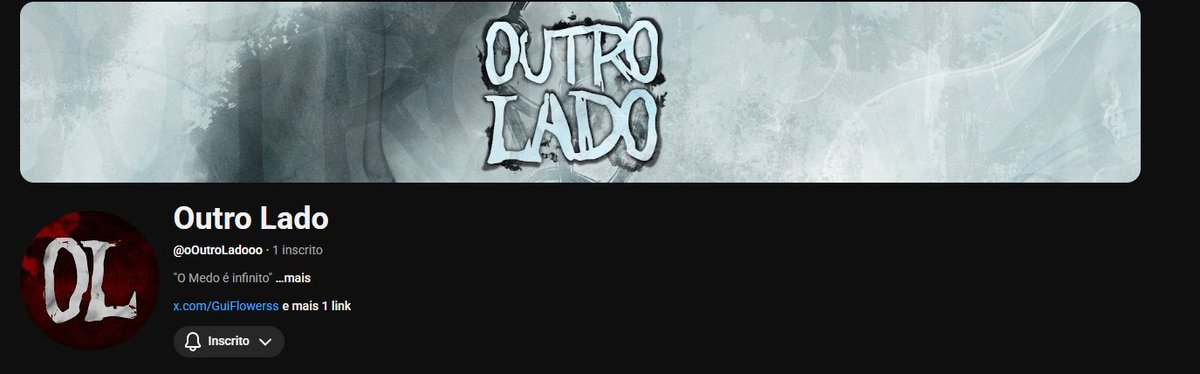 OUTRO LADO

OL

Outro Lado

@oOutroLadooo · 1 inscrito

"O Medo é infinito" ...mais

x.com/GuiFlowerss e mais 1 link

Inscrito